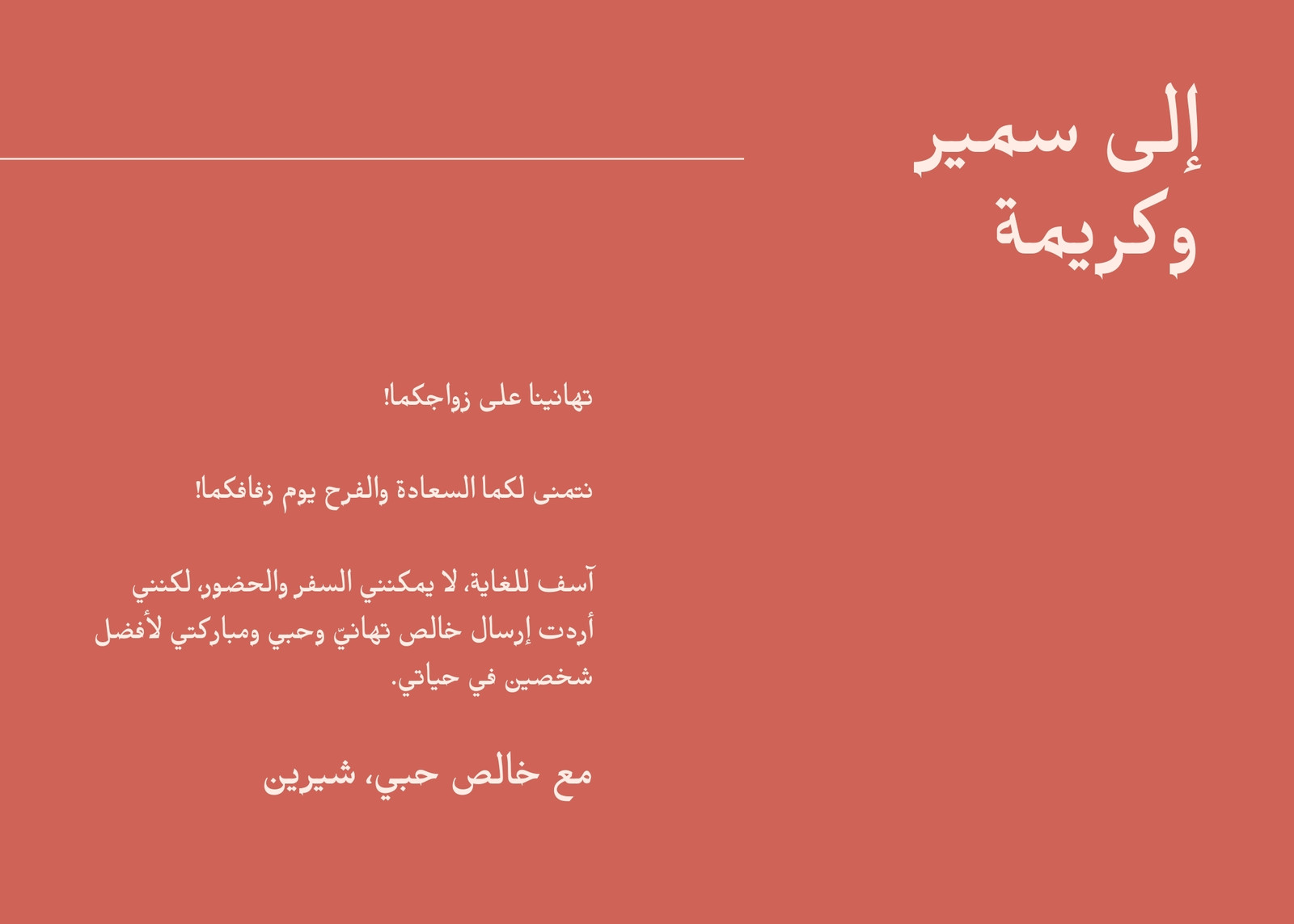 إلى سمير وكريمة

تهانينا على زواجكما!

نتمنى لكما السعادة والفرح يوم زفافكما!

آسف للغاية، لا يمكنني السفر والحضور، لكنني أردت إرسال خالص تهانيّ وحبي ومباركتي لأفضل شخصين في حياتي.

مع خالص حبي، شيرين